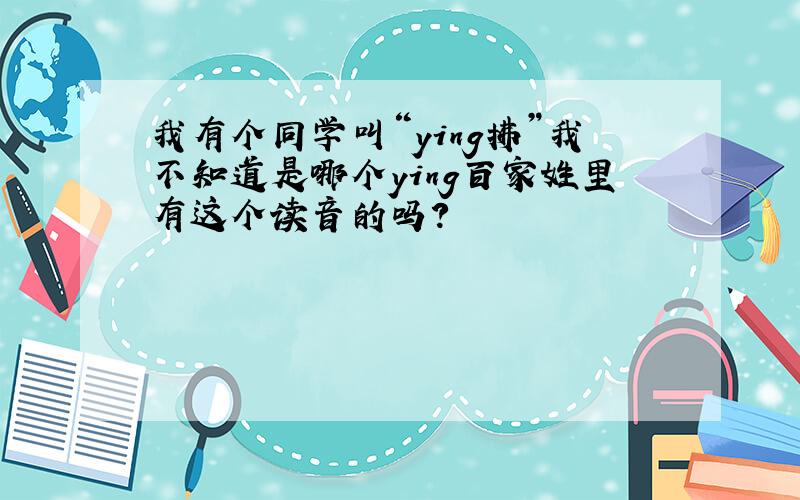 我有个同学叫“ying拂”我不知道是哪个ying百家姓里有这个读音的吗?